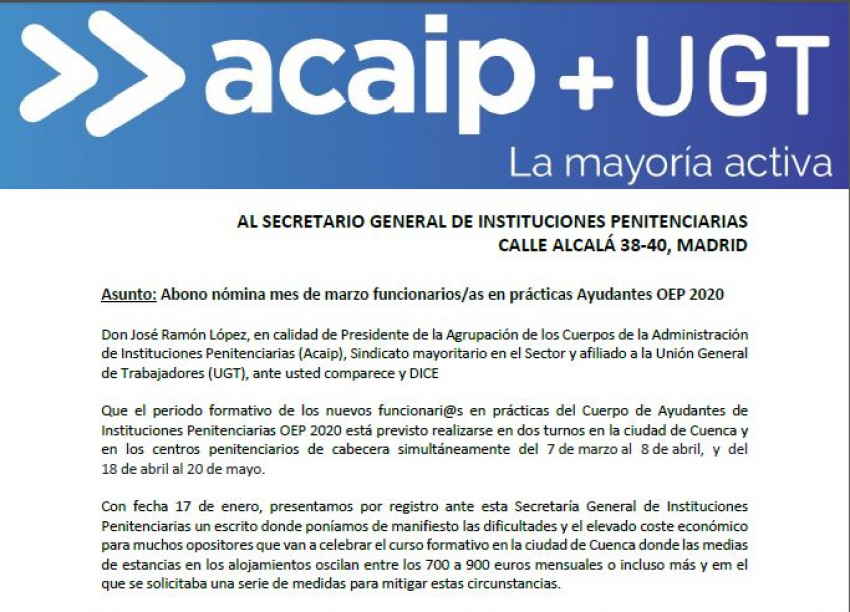 acaip + UGT
La mayoría activa

AL SECRETARIO GENERAL DE INSTITUCIONES PENITENCIARIAS
CALLE ALCALÁ 38-40, MADRID

Asunto: Abono nómina mes de marzo funcionarios/as en prácticas Ayudantes OEP 2020

Don José Ramón López, en calidad de Presidente de la Agrupación de los Cuerpos de la Administración de Instituciones Penitenciarias (Acaip), Sindicato mayoritario en el Sector y afiliado a la Unión General de Trabajadores (UGT), ante usted comparece y DICE

Que el periodo formativo de los nuevos funcionari@s en prácticas del Cuerpo de Ayudantes de Instituciones Penitenciarias OEP 2020 está previsto realizarse en dos turnos en la ciudad de Cuenca y en los centros penitenciarios de cabecera simultáneamente del 7 de marzo al 8 de abril, y del 18 de abril al 20 de mayo.

Con fecha 17 de enero, presentamos por registro ante esta Secretaría General de Instituciones Penitenciarias un escrito donde poníamos de manifiesto las dificultades y el elevado coste económico para muchos opositores que van a celebrar el curso formativo en la ciudad de Cuenca donde las medias de estancias en los alojamientos oscilan entre los 700 a 900 euros mensuales o incluso más y em el que se solicitaba una serie de medidas para mitigar estas circunstancias.